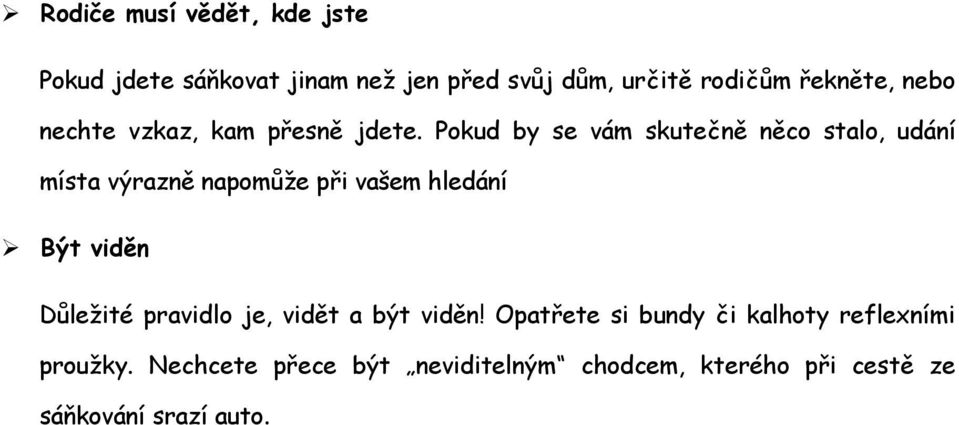 ➢ Rodiče musí vědět, kde jste

Pokud jdete sáňkovat jinam než jen před svůj dům, určitě rodičům řekněte, nebo nechte vzkaz, kam přesně jdete. Pokud by se vám skutečně něco stalo, udání místa výrazně napomůže při vašem hledání

➢ Být viděn

Důležité pravidlo je, vidět a být viděn! Opatřete si bundy či kalhoty reflexními proužky. Nechcete přece být „neviditelným“ chodcem, kterého při cestě ze sáňkování srazí auto.